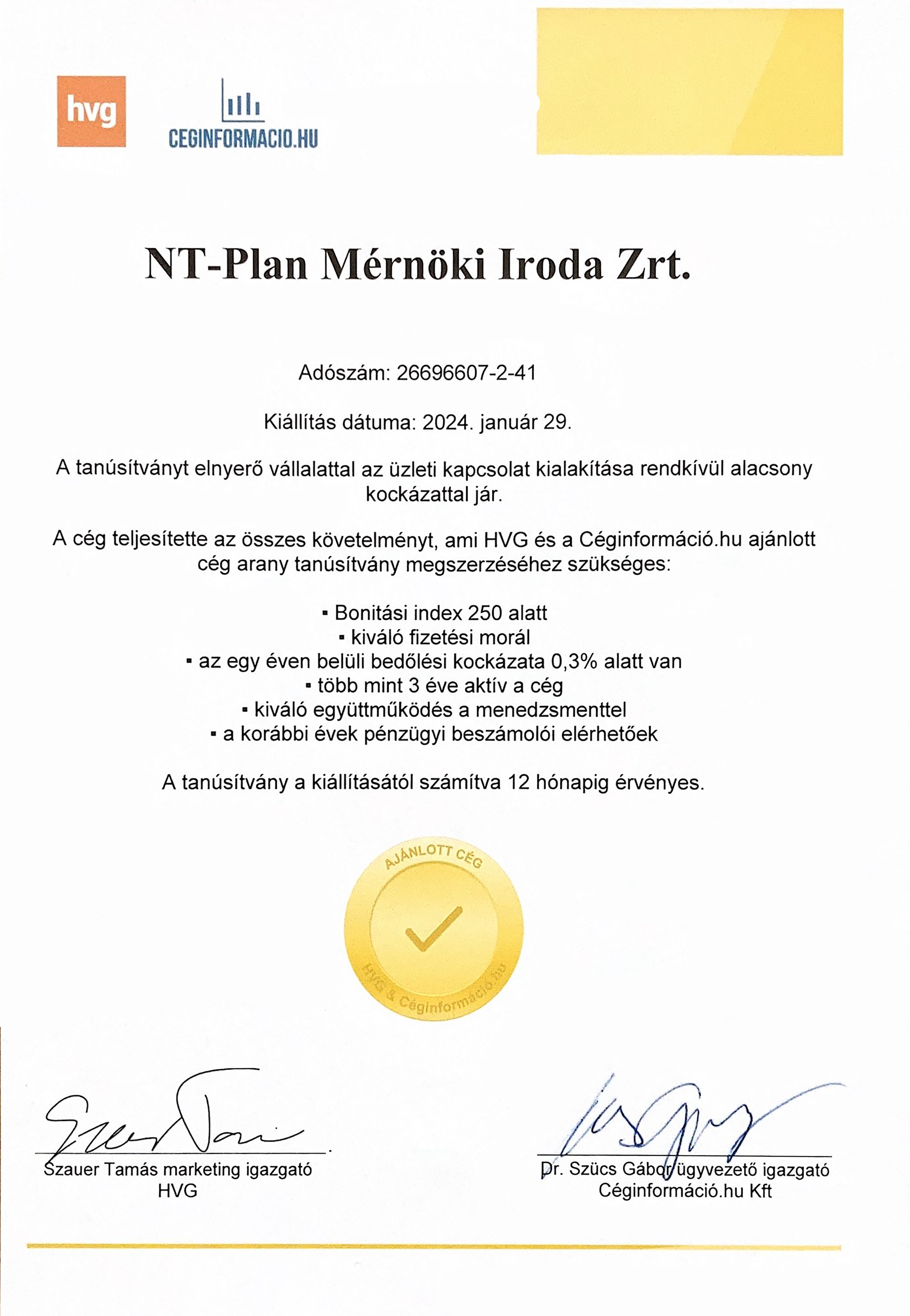 hvg

CEGINFORMACIO.HU

NT-Plan Mérnöki Iroda Zrt.

Adószám: 26696607-2-41

Kiállítás dátuma: 2024. január 29.

A tanúsítványt elnyerő vállalattal az üzleti kapcsolat kialakítása rendkívül alacsony kockázattal jár.

A cég teljesítette az összes követelményt, ami HVG és a Céginformáció.hu ajánlott cég arany tanúsítvány megszerzéséhez szükséges:

▪ Bonitási index 250 alatt
▪ kiváló fizetési morál
▪ az egy éven belüli bedőlési kockázata 0,3% alatt van
▪ több mint 3 éve aktív a cég
▪ kiváló együttműködés a menedzsmenttel
▪ a korábbi évek pénzügyi beszámolói elérhetőek

A tanúsítvány a kiállításától számítva 12 hónapig érvényes.

AJÁNLOTT CÉG
HVG & Céginformáció.hu

Szauer Tamás marketing igazgató
HVG

Dr. Szücs Gábor ügyvezető igazgató
Céginformáció.hu Kft